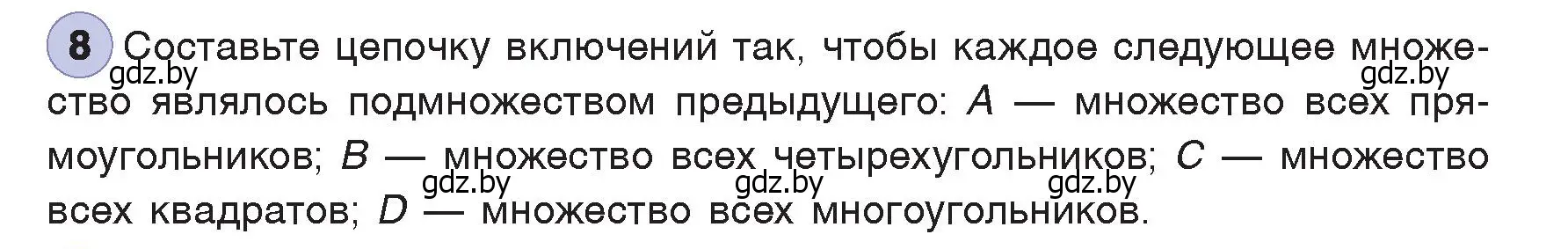 8 Составьте цепочку включений так, чтобы каждое следующее множество являлось подмножеством предыдущего: $A$ — множество всех прямоугольников; $B$ — множество всех четырехугольников; $C$ — множество всех квадратов; $D$ — множество всех многоугольников.

gdz.by gdz.by gdz.by gdz.by gdz.by